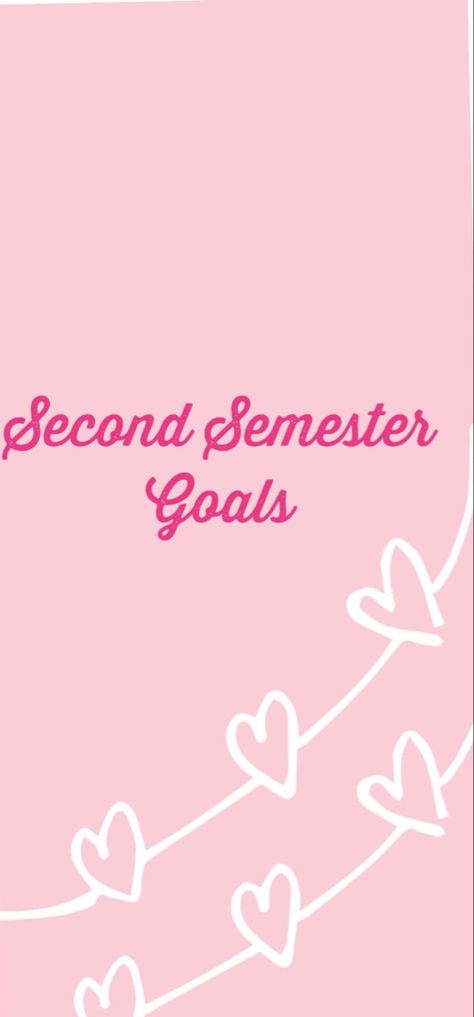 Second Semester Goals